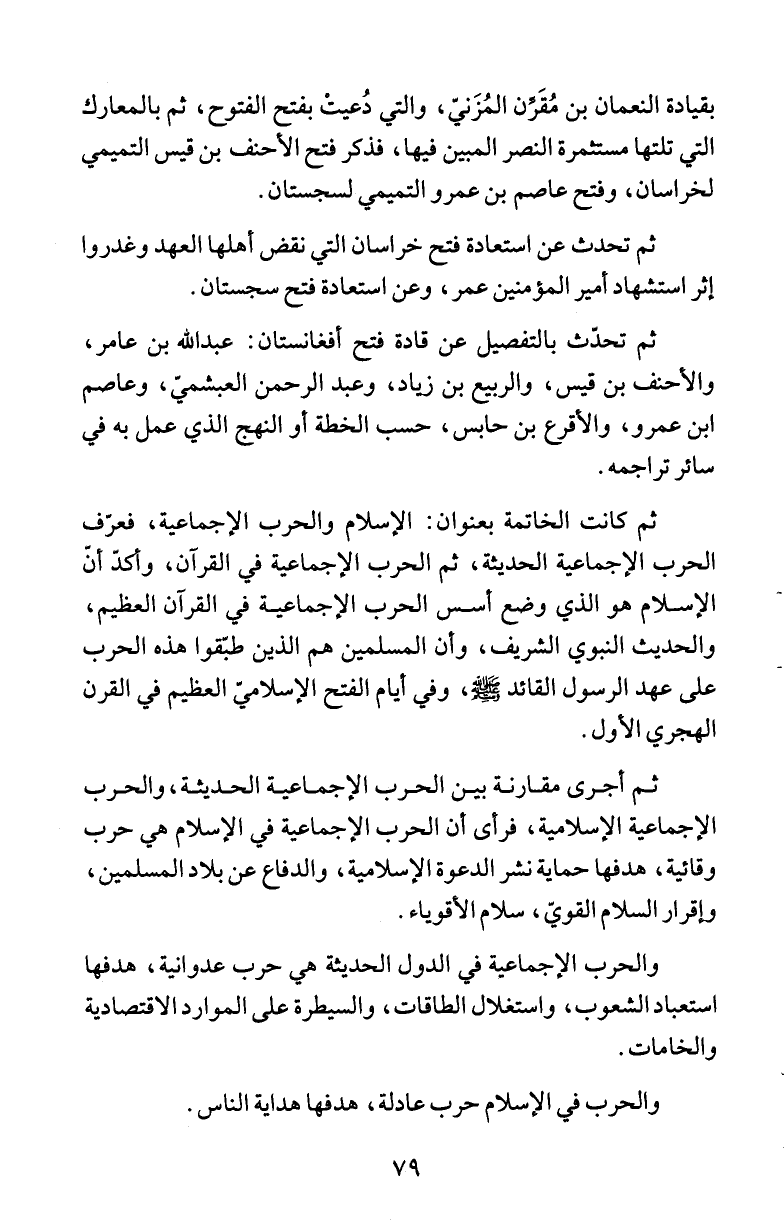 بقيادة النعمان بن مُقَرِّن المُزَنيّ، والتي دُعيتْ بفتح الفتوح، ثم بالمعارك التي تلتها مستثمرة النصر المبين فيها، فذكر فتح الأحنف بن قيس التميمي لخراسان، وفتح عاصم بن عمرو التميمي لسجستان.

ثم تحدث عن استعادة فتح خراسان التي نقض أهلها العهد وغدروا إثر استشهاد أمير المؤمنين عمر، وعن استعادة فتح سجستان.

ثم تحدّث بالتفصيل عن قادة فتح أفغانستان: عبدالله بن عامر، والأحنف بن قيس، والربيع بن زياد، وعبد الرحمن العبشميّ، وعاصم ابن عمرو، والأقرع بن حابس، حسب الخطة أو النهج الذي عمل به في سائر تراجمه.

ثم كانت الخاتمة بعنوان: الإسلام والحرب الإجماعية، فعرّف الحرب الإجماعية الحديثة، ثم الحرب الإجماعية في القرآن، وأكدّ أنّ الإسلام هو الذي وضع أسس الحرب الإجماعية في القرآن العظيم، والحديث النبوي الشريف، وأن المسلمين هم الذين طبّقوا هذه الحرب على عهد الرسول القائد ﷺ، وفي أيام الفتح الإسلاميّ العظيم في القرن الهجري الأول.

ثم أجرى مقارنة بين الحرب الإجماعية الحديثة، والحرب الإجماعية الإسلامية، فرأى أن الحرب الإجماعية في الإسلام هي حرب وقائية، هدفها حماية نشر الدعوة الإسلامية، والدفاع عن بلاد المسلمين، وإقرار السلام القويّ، سلام الأقوياء.

والحرب الإجماعية في الدول الحديثة هي حرب عدوانية، هدفها استعباد الشعوب، واستغلال الطاقات، والسيطرة على الموارد الاقتصادية والخامات.

والحرب في الإسلام حرب عادلة، هدفها هداية الناس.

٧٩